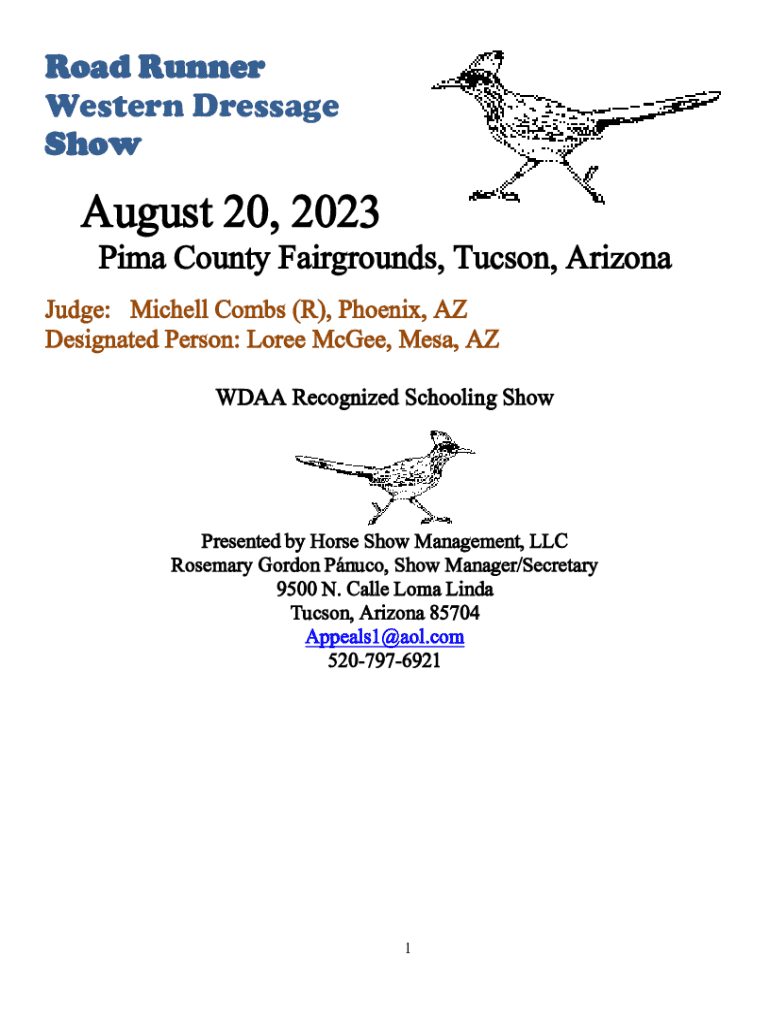 Road Runner
Western Dressage
Show

August 20, 2023

Pima County Fairgrounds, Tucson, Arizona

Judge: Michell Combs (R), Phoenix, AZ
Designated Person: Loree McGee, Mesa, AZ

WDAA Recognized Schooling Show

Presented by Horse Show Management, LLC
Rosemary Gordon Pánuco, Show Manager/Secretary
9500 N. Calle Loma Linda
Tucson, Arizona 85704
Appeals1@aol.com
520-797-6921

1